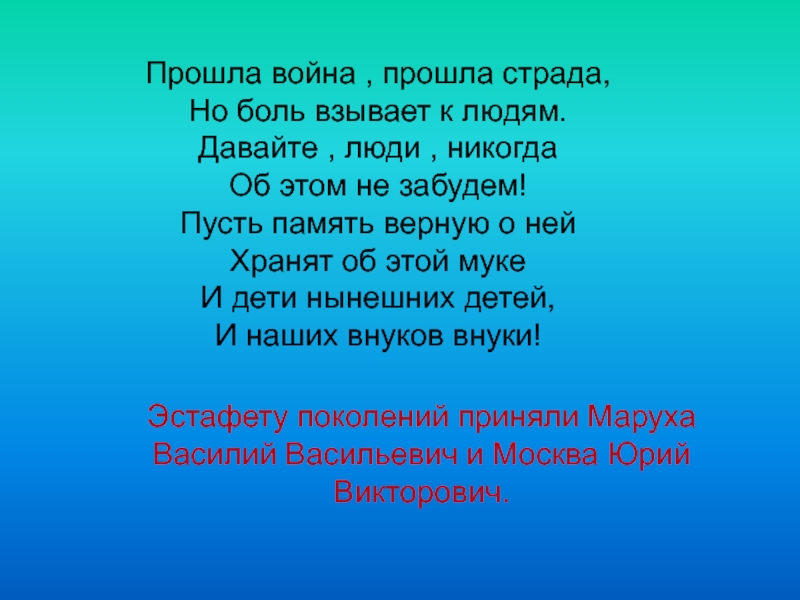 Прошла война , прошла страда,
Но боль взывает к людям.
Давайте , люди , никогда
Об этом не забудем!
Пусть память верную о ней
Хранят об этой муке
И дети нынешних детей,
И наших внуков внуки!

Эстафету поколений приняли Маруха Василий Васильевич и Москва Юрий Викторович.